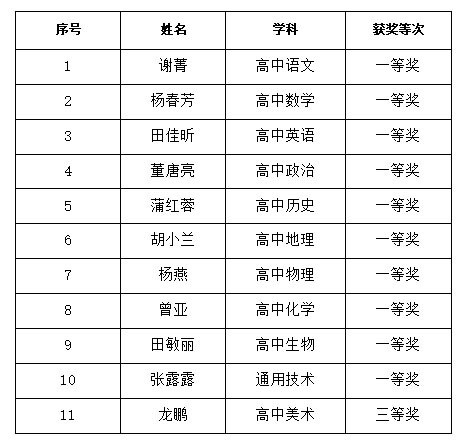 | 序号 | 姓名 | 学科 | 获奖等次 |
|---|---|---|---|
| 1 | 谢菁 | 高中语文 | 一等奖 |
| 2 | 杨春芳 | 高中数学 | 一等奖 |
| 3 | 田佳昕 | 高中英语 | 一等奖 |
| 4 | 董唐亮 | 高中政治 | 一等奖 |
| 5 | 蒲红蓉 | 高中历史 | 一等奖 |
| 6 | 胡小兰 | 高中地理 | 一等奖 |
| 7 | 杨燕 | 高中物理 | 一等奖 |
| 8 | 曾亚 | 高中化学 | 一等奖 |
| 9 | 田敏丽 | 高中生物 | 一等奖 |
| 10 | 张露露 | 通用技术 | 一等奖 |
| 11 | 龙鹏 | 高中美术 | 三等奖 |